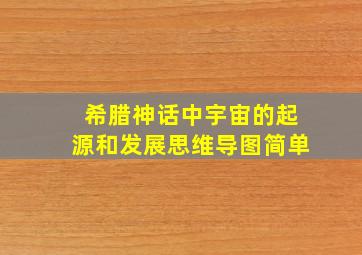 希腊神话中宇宙的起源和发展思维导图简单